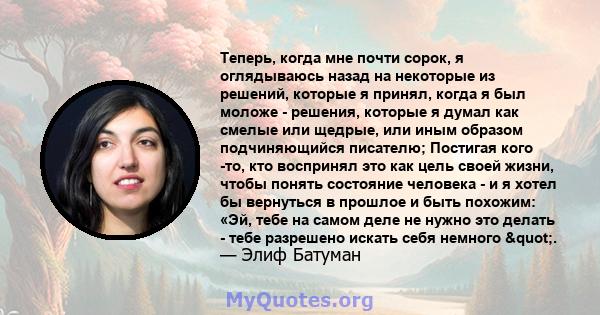 Теперь, когда мне почти сорок, я оглядываюсь назад на некоторые из решений, которые я принял, когда я был моложе - решения, которые я думал как смелые или щедрые, или иным образом подчиняющийся писателю; Постигая кого -то, кто воспринял это как цель своей жизни, чтобы понять состояние человека - и я хотел бы вернуться в прошлое и быть похожим: «Эй, тебе на самом деле не нужно это делать - тебе разрешено искать себя немного &quot;.
— Элиф Батуман

MyQuotes.org